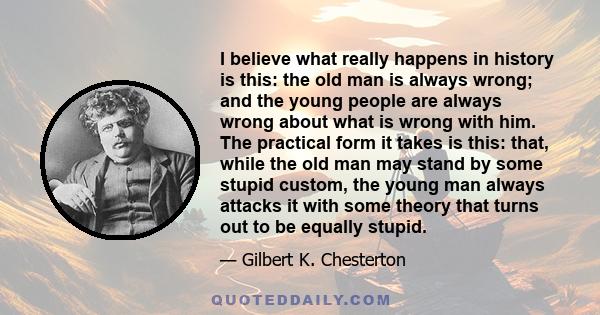 I believe what really happens in history is this: the old man is always wrong; and the young people are always wrong about what is wrong with him. The practical form it takes is this: that, while the old man may stand by some stupid custom, the young man always attacks it with some theory that turns out to be equally stupid.

— Gilbert K. Chesterton

QUOTEDDAILY.COM